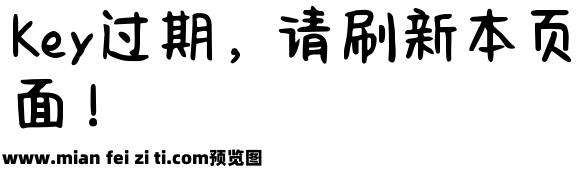 Key过期，请刷新本页面！

www.mian fei zi ti.com预览图